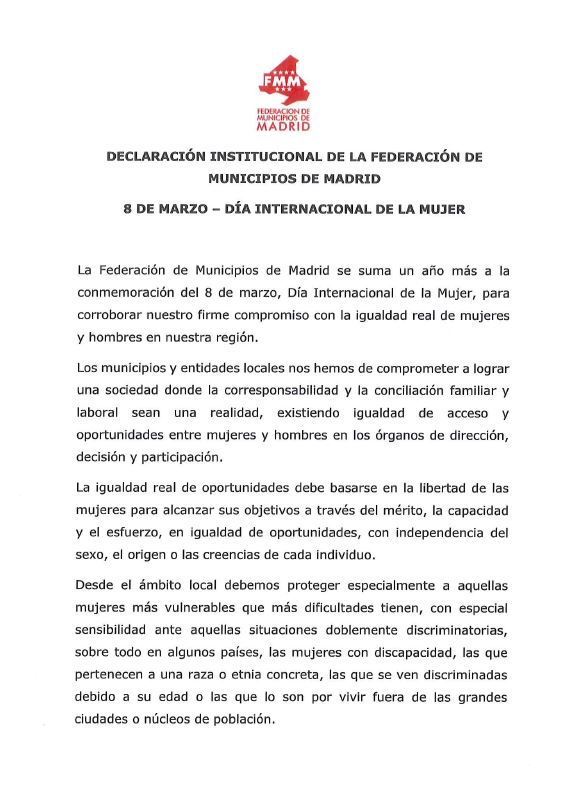 FMM
FEDERACION DE MUNICIPIOS DE MADRID

DECLARACIÓN INSTITUCIONAL DE LA FEDERACIÓN DE MUNICIPIOS DE MADRID

8 DE MARZO – DÍA INTERNACIONAL DE LA MUJER

La Federación de Municipios de Madrid se suma un año más a la conmemoración del 8 de marzo, Día Internacional de la Mujer, para corroborar nuestro firme compromiso con la igualdad real de mujeres y hombres en nuestra región.

Los municipios y entidades locales nos hemos de comprometer a lograr una sociedad donde la corresponsabilidad y la conciliación familiar y laboral sean una realidad, existiendo igualdad de acceso y oportunidades entre mujeres y hombres en los órganos de dirección, decisión y participación.

La igualdad real de oportunidades debe basarse en la libertad de las mujeres para alcanzar sus objetivos a través del mérito, la capacidad y el esfuerzo, en igualdad de oportunidades, con independencia del sexo, el origen o las creencias de cada individuo.

Desde el ámbito local debemos proteger especialmente a aquellas mujeres más vulnerables que más dificultades tienen, con especial sensibilidad ante aquellas situaciones doblemente discriminatorias, sobre todo en algunos países, las mujeres con discapacidad, las que pertenecen a una raza o etnia concreta, las que se ven discriminadas debido a su edad o las que lo son por vivir fuera de las grandes ciudades o núcleos de población.